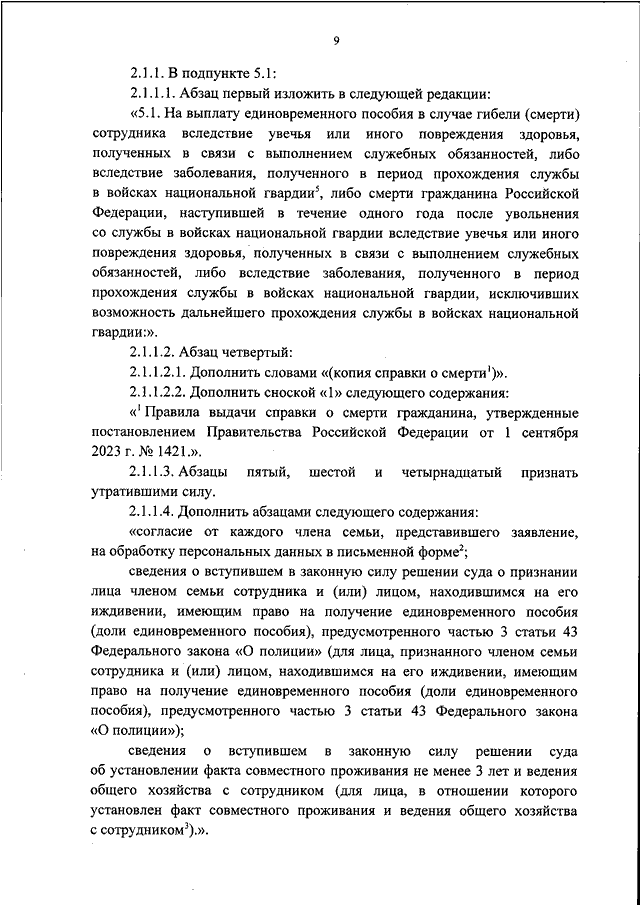 9

2.1.1. В подпункте 5.1:

2.1.1.1. Абзац первый изложить в следующей редакции:

«5.1. На выплату единовременного пособия в случае гибели (смерти) сотрудника вследствие увечья или иного повреждения здоровья, полученных в связи с выполнением служебных обязанностей, либо вследствие заболевания, полученного в период прохождения службы в войсках национальной гвардии$^5$, либо смерти гражданина Российской Федерации, наступившей в течение одного года после увольнения со службы в войсках национальной гвардии вследствие увечья или иного повреждения здоровья, полученных в связи с выполнением служебных обязанностей, либо вследствие заболевания, полученного в период прохождения службы в войсках национальной гвардии, исключивших возможность дальнейшего прохождения службы в войсках национальной гвардии:».

2.1.1.2. Абзац четвертый:

2.1.1.2.1. Дополнить словами «(копия справки о смерти$^1$)».

2.1.1.2.2. Дополнить сноской «1» следующего содержания:

«$^1$ Правила выдачи справки о смерти гражданина, утвержденные постановлением Правительства Российской Федерации от 1 сентября 2023 г. № 1421.».

2.1.1.3. Абзацы пятый, шестой и четырнадцатый признать утратившими силу.

2.1.1.4. Дополнить абзацами следующего содержания:

«согласие от каждого члена семьи, представившего заявление, на обработку персональных данных в письменной форме$^2$;

сведения о вступившем в законную силу решении суда о признании лица членом семьи сотрудника и (или) лицом, находившимся на его иждивении, имеющим право на получение единовременного пособия (доли единовременного пособия), предусмотренного частью 3 статьи 43 Федерального закона «О полиции» (для лица, признанного членом семьи сотрудника и (или) лицом, находившимся на его иждивении, имеющим право на получение единовременного пособия (доли единовременного пособия), предусмотренного частью 3 статьи 43 Федерального закона «О полиции»);

сведения о вступившем в законную силу решении суда об установлении факта совместного проживания не менее 3 лет и ведения общего хозяйства с сотрудником (для лица, в отношении которого установлен факт совместного проживания и ведения общего хозяйства с сотрудником$^3$).».